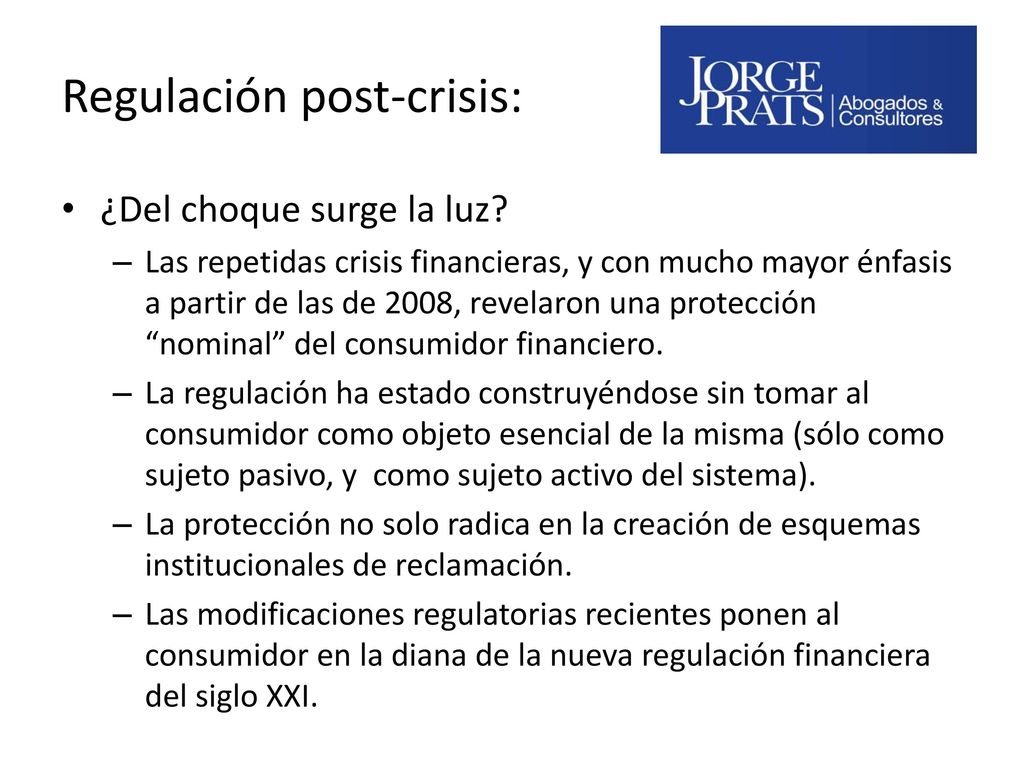 Regulación post-crisis:

JORGE PRATS | Abogados & Consultores

• ¿Del choque surge la luz?
– Las repetidas crisis financieras, y con mucho mayor énfasis a partir de las de 2008, revelaron una protección “nominal” del consumidor financiero.
– La regulación ha estado construyéndose sin tomar al consumidor como objeto esencial de la misma (sólo como sujeto pasivo, y como sujeto activo del sistema).
– La protección no solo radica en la creación de esquemas institucionales de reclamación.
– Las modificaciones regulatorias recientes ponen al consumidor en la diana de la nueva regulación financiera del siglo XXI.